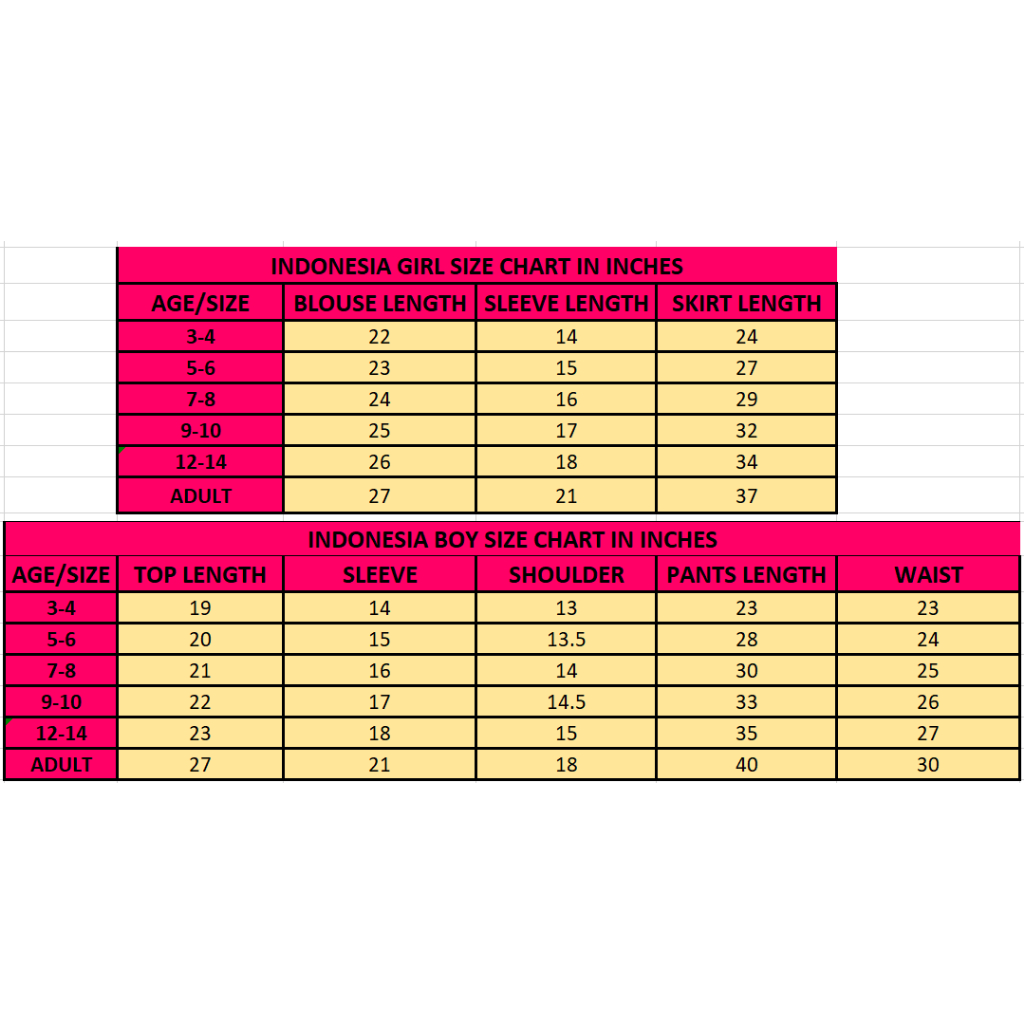 INDONESIA GIRL SIZE CHART IN INCHES

| AGE/SIZE | BLOUSE LENGTH | SLEEVE LENGTH | SKIRT LENGTH |
|---|---|---|---|
| 3-4 | 22 | 14 | 24 |
| 5-6 | 23 | 15 | 27 |
| 7-8 | 24 | 16 | 29 |
| 9-10 | 25 | 17 | 32 |
| 12-14 | 26 | 18 | 34 |
| ADULT | 27 | 21 | 37 |

INDONESIA BOY SIZE CHART IN INCHES

| AGE/SIZE | TOP LENGTH | SLEEVE | SHOULDER | PANTS LENGTH | WAIST |
|---|---|---|---|---|---|
| 3-4 | 19 | 14 | 13 | 23 | 23 |
| 5-6 | 20 | 15 | 13.5 | 28 | 24 |
| 7-8 | 21 | 16 | 14 | 30 | 25 |
| 9-10 | 22 | 17 | 14.5 | 33 | 26 |
| 12-14 | 23 | 18 | 15 | 35 | 27 |
| ADULT | 27 | 21 | 18 | 40 | 30 |